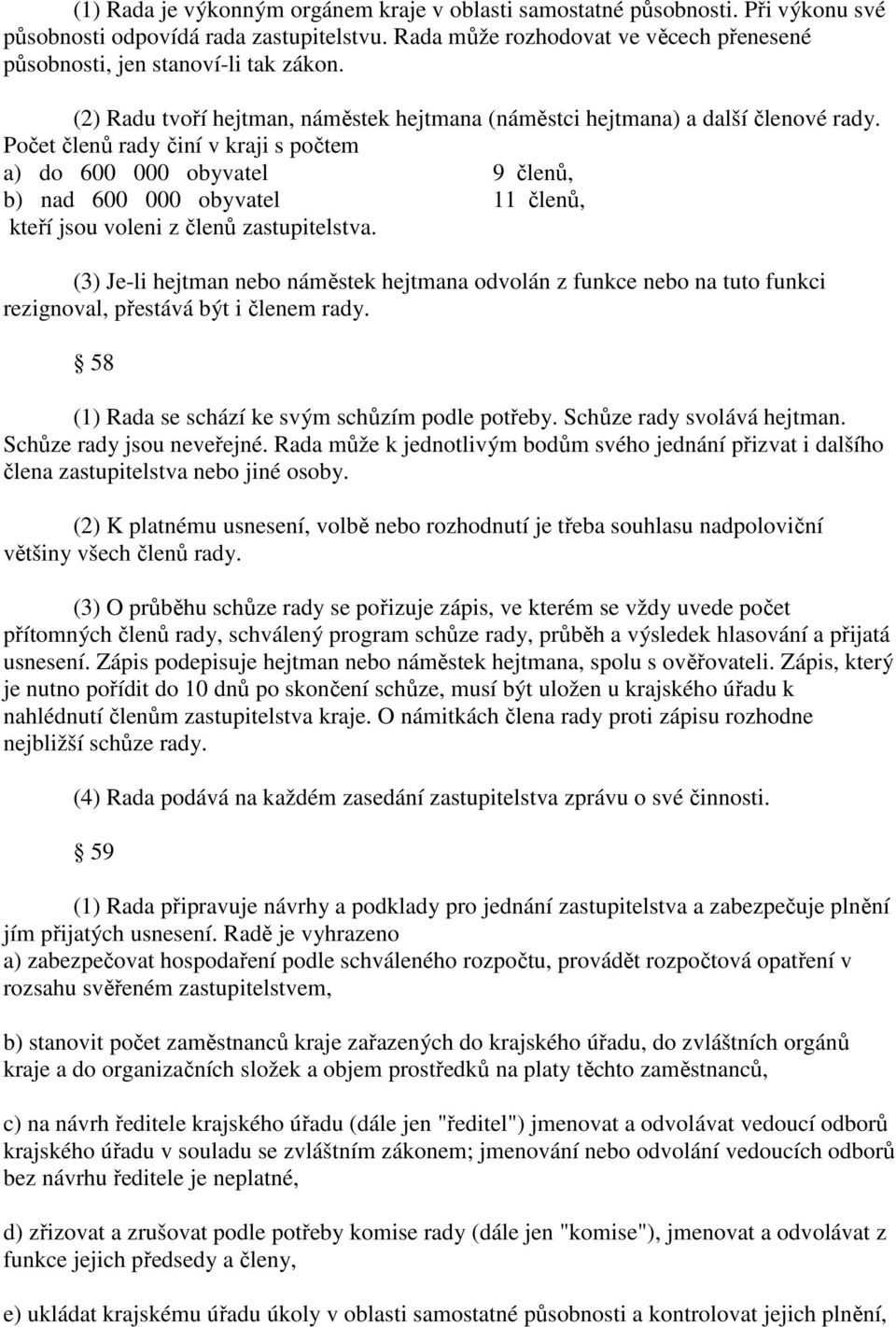 (1) Rada je výkonným orgánem kraje v oblasti samostatné působnosti. Při výkonu své působnosti odpovídá rada zastupitelstvu. Rada může rozhodovat ve věcech přenesené působnosti, jen stanoví-li tak zákon.

(2) Radu tvoří hejtman, náměstek hejtmana (náměstci hejtmana) a další členové rady. Počet členů rady činí v kraji s počtem
a) do 600 000 obyvatel 9 členů,
b) nad 600 000 obyvatel 11 členů,
kteří jsou voleni z členů zastupitelstva.

(3) Je-li hejtman nebo náměstek hejtmana odvolán z funkce nebo na tuto funkci rezignoval, přestává být i členem rady.

58

(1) Rada se schází ke svým schůzím podle potřeby. Schůze rady svolává hejtman. Schůze rady jsou neveřejné. Rada může k jednotlivým bodům svého jednání přizvat i dalšího člena zastupitelstva nebo jiné osoby.

(2) K platnému usnesení, volbě nebo rozhodnutí je třeba souhlasu nadpoloviční většiny všech členů rady.

(3) O průběhu schůze rady se pořizuje zápis, ve kterém se vždy uvede počet přítomných členů rady, schválený program schůze rady, průběh a výsledek hlasování a přijatá usnesení. Zápis podepisuje hejtman nebo náměstek hejtmana, spolu s ověřovateli. Zápis, který je nutno pořídit do 10 dnů po skončení schůze, musí být uložen u krajského úřadu k nahlédnutí členům zastupitelstva kraje. O námitkách člena rady proti zápisu rozhodne nejbližší schůze rady.

(4) Rada podává na každém zasedání zastupitelstva zprávu o své činnosti.

59

(1) Rada připravuje návrhy a podklady pro jednání zastupitelstva a zabezpečuje plnění jím přijatých usnesení. Radě je vyhrazeno
a) zabezpečovat hospodaření podle schváleného rozpočtu, provádět rozpočtová opatření v rozsahu svěřeném zastupitelstvem,

b) stanovit počet zaměstnanců kraje zařazených do krajského úřadu, do zvláštních orgánů kraje a do organizačních složek a objem prostředků na platy těchto zaměstnanců,

c) na návrh ředitele krajského úřadu (dále jen "ředitel") jmenovat a odvolávat vedoucí odborů krajského úřadu v souladu se zvláštním zákonem; jmenování nebo odvolání vedoucích odborů bez návrhu ředitele je neplatné,

d) zřizovat a zrušovat podle potřeby komise rady (dále jen "komise"), jmenovat a odvolávat z funkce jejich předsedy a členy,

e) ukládat krajskému úřadu úkoly v oblasti samostatné působnosti a kontrolovat jejich plnění,